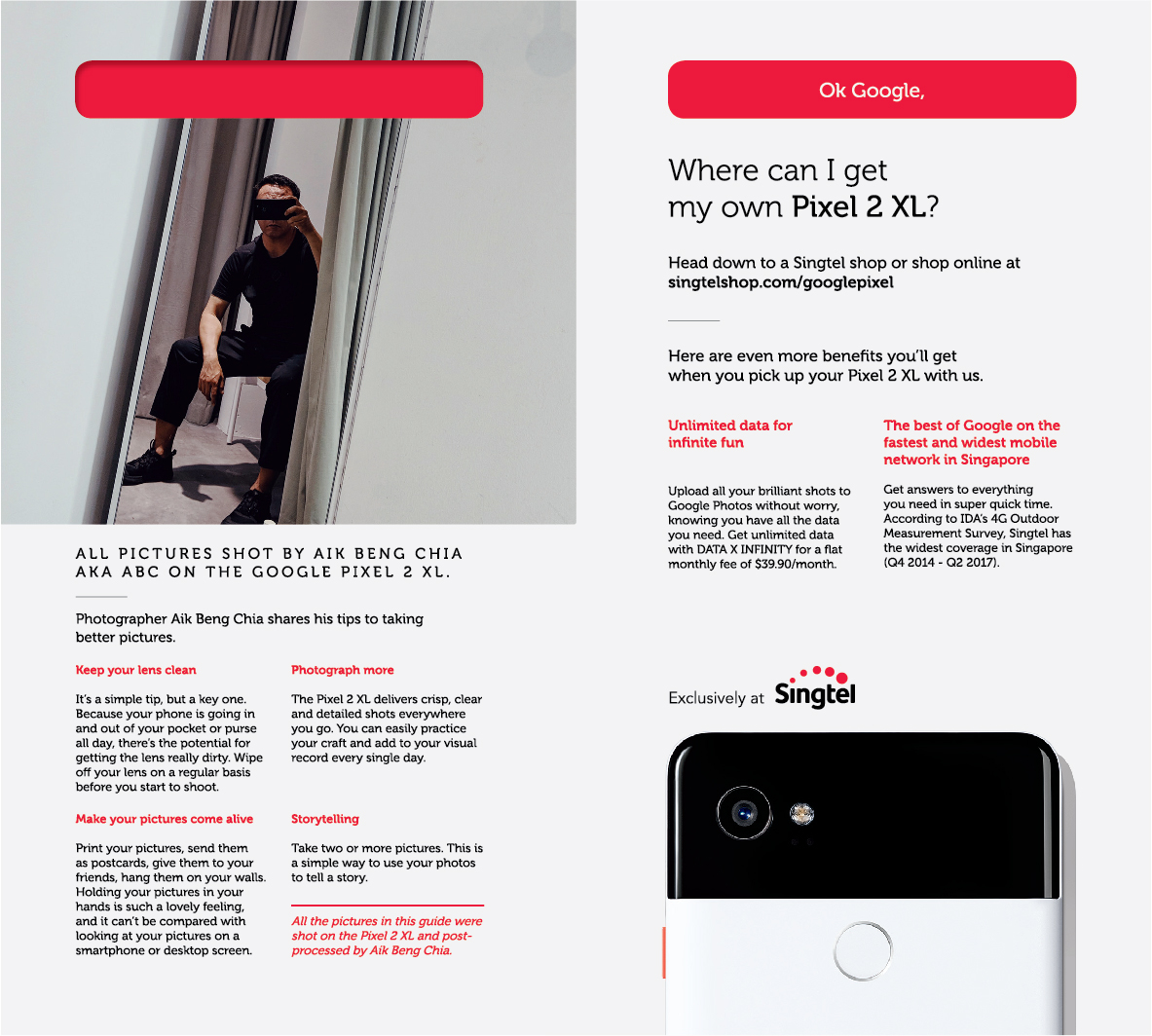 ALL PICTURES SHOT BY AIK BENG CHIA AKA ABC ON THE GOOGLE PIXEL 2 XL.

Photographer Aik Beng Chia shares his tips to taking better pictures.

Keep your lens clean

It's a simple tip, but a key one. Because your phone is going in and out of your pocket or purse all day, there's the potential for getting the lens really dirty. Wipe off your lens on a regular basis before you start to shoot.

Make your pictures come alive

Print your pictures, send them as postcards, give them to your friends, hang them on your walls. Holding your pictures in your hands is such a lovely feeling, and it can't be compared with looking at your pictures on a smartphone or desktop screen.

Photograph more

The Pixel 2 XL delivers crisp, clear and detailed shots everywhere you go. You can easily practice your craft and add to your visual record every single day.

Storytelling

Take two or more pictures. This is a simple way to use your photos to tell a story.

All the pictures in this guide were shot on the Pixel 2 XL and post-processed by Aik Beng Chia.

Ok Google,

Where can I get my own Pixel 2 XL?

Head down to a Singtel shop or shop online at singtelshop.com/googlepixel

Here are even more benefits you'll get when you pick up your Pixel 2 XL with us.

Unlimited data for infinite fun

Upload all your brilliant shots to Google Photos without worry, knowing you have all the data you need. Get unlimited data with DATA X INFINITY for a flat monthly fee of $39.90/month.

The best of Google on the fastest and widest mobile network in Singapore

Get answers to everything you need in super quick time. According to IDA's 4G Outdoor Measurement Survey, Singtel has the widest coverage in Singapore (Q4 2014 - Q2 2017).

Exclusively at Singtel